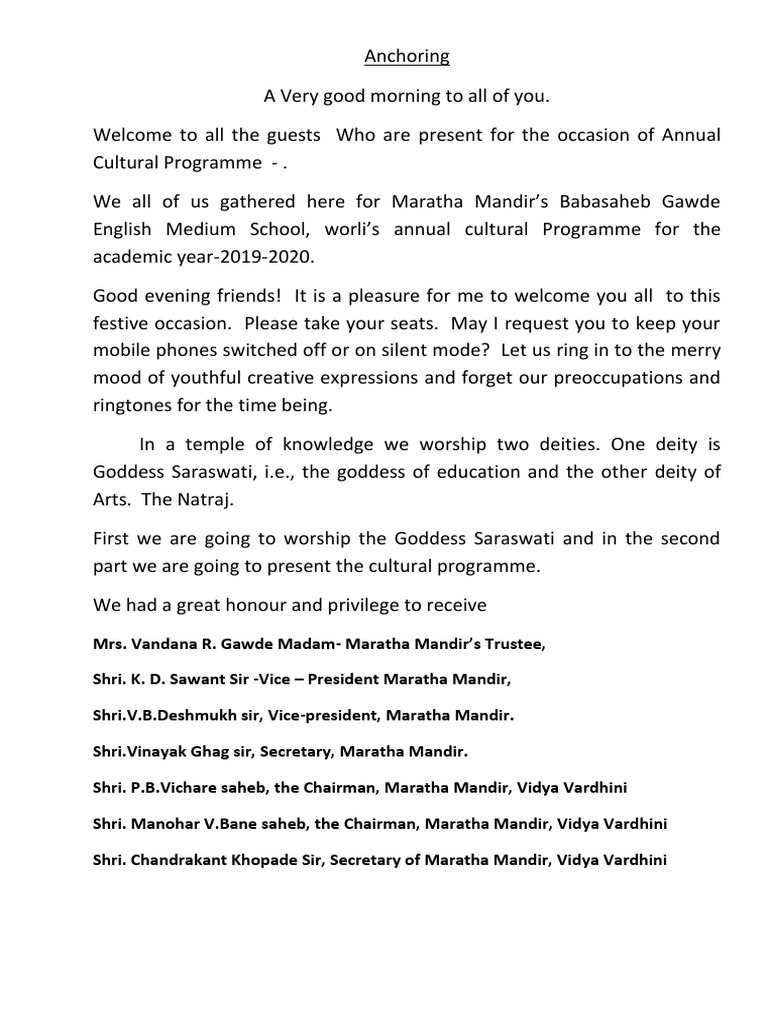 Anchoring

A Very good morning to all of you.

Welcome to all the guests Who are present for the occasion of Annual Cultural Programme - .

We all of us gathered here for Maratha Mandir's Babasaheb Gawde English Medium School, worli's annual cultural Programme for the academic year-2019-2020.

Good evening friends! It is a pleasure for me to welcome you all to this festive occasion. Please take your seats. May I request you to keep your mobile phones switched off or on silent mode? Let us ring in to the merry mood of youthful creative expressions and forget our preoccupations and ringtones for the time being.

In a temple of knowledge we worship two deities. One deity is Goddess Saraswati, i.e., the goddess of education and the other deity of Arts. The Natraj.

First we are going to worship the Goddess Saraswati and in the second part we are going to present the cultural programme.

We had a great honour and privilege to receive

Mrs. Vandana R. Gawde Madam- Maratha Mandir's Trustee,

Shri. K. D. Sawant Sir -Vice – President Maratha Mandir,

Shri.V.B.Deshmukh sir, Vice-president, Maratha Mandir.

Shri.Vinayak Ghag sir, Secretary, Maratha Mandir.

Shri. P.B.Vichare saheb, the Chairman, Maratha Mandir, Vidya Vardhini

Shri. Manohar V.Bane saheb, the Chairman, Maratha Mandir, Vidya Vardhini

Shri. Chandrakant Khopade Sir, Secretary of Maratha Mandir, Vidya Vardhini